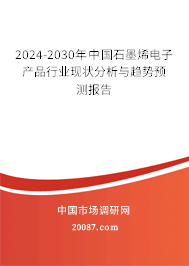 2024-2030年中国石墨烯电子产品行业现状分析与趋势预测报告

中国市场调研网

20087.com